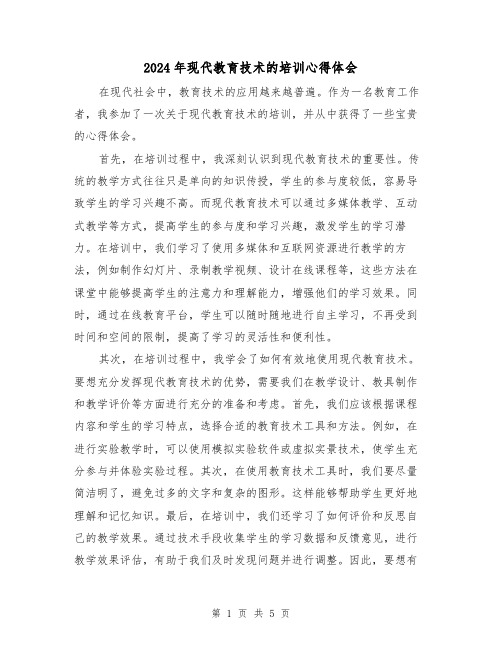 2024年现代教育技术的培训心得体会

在现代社会中，教育技术的应用越来越普遍。作为一名教育工作者，我参加了一次关于现代教育技术的培训，并从中获得了一些宝贵的心得体会。

首先，在培训过程中，我深刻认识到现代教育技术的重要性。传统的教学方式往往只是单向的知识传授，学生的参与度较低，容易导致学生的学习兴趣不高。而现代教育技术可以通过多媒体教学、互动式教学等方式，提高学生的参与度和学习兴趣，激发学生的学习潜力。在培训中，我们学习了使用多媒体和互联网资源进行教学的方法，例如制作幻灯片、录制教学视频、设计在线课程等，这些方法在课堂中能够提高学生的注意力和理解能力，增强他们的学习效果。同时，通过在线教育平台，学生可以随时随地进行自主学习，不再受到时间和空间的限制，提高了学习的灵活性和便利性。

其次，在培训过程中，我学会了如何有效地使用现代教育技术。要想充分发挥现代教育技术的优势，需要我们在教学设计、教具制作和教学评价等方面进行充分的准备和考虑。首先，我们应该根据课程内容和学生的学习特点，选择合适的教育技术工具和方法。例如，在进行实验教学时，可以使用模拟实验软件或虚拟实景技术，使学生充分参与并体验实验过程。其次，在使用教育技术工具时，我们要尽量简洁明了，避免过多的文字和复杂的图形。这样能够帮助学生更好地理解和记忆知识。最后，在培训中，我们还学习了如何评价和反思自己的教学效果。通过技术手段收集学生的学习数据和反馈意见，进行教学效果评估，有助于我们及时发现问题并进行调整。因此，要想有

第 1 页 共 5 页